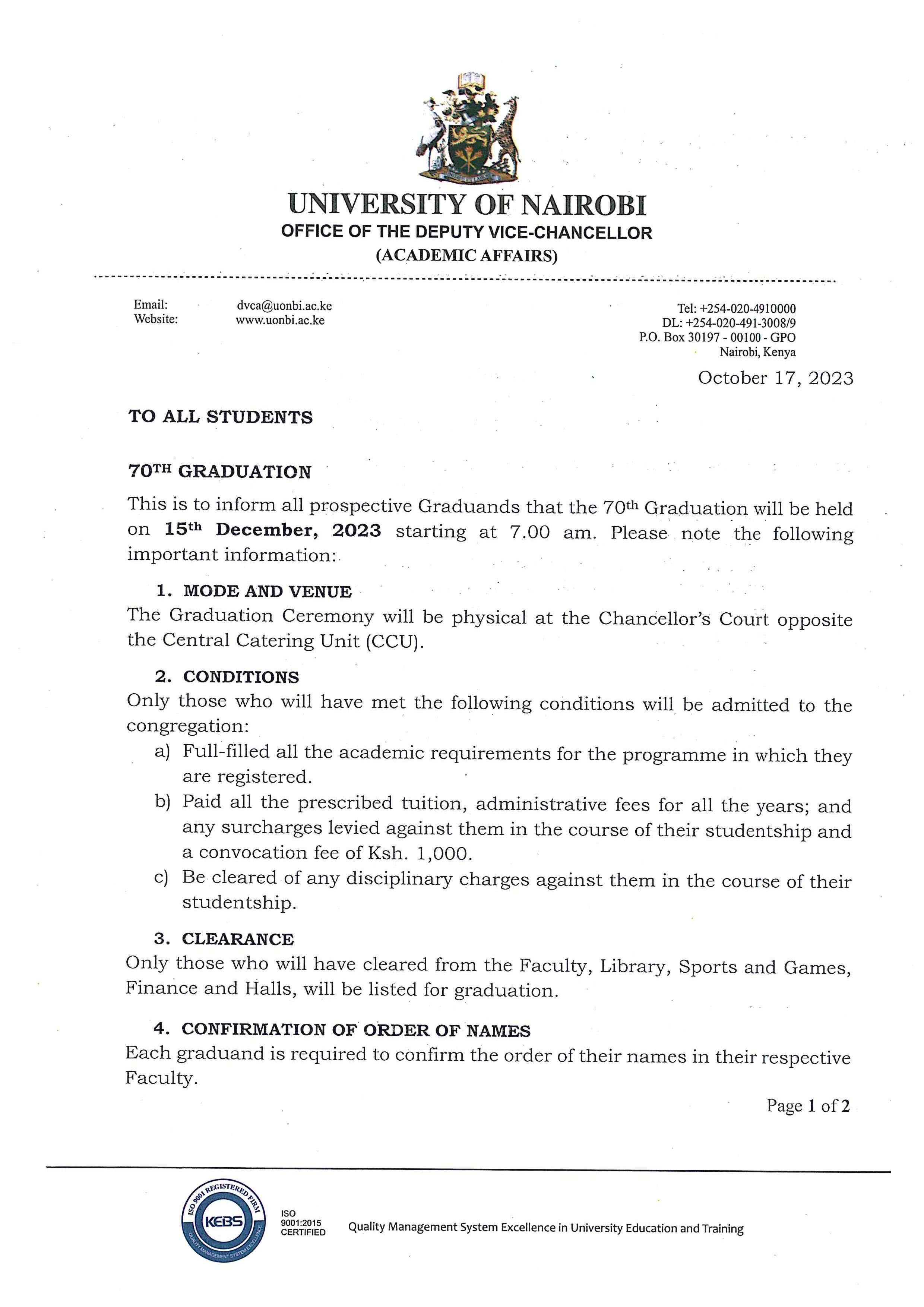 UNIVERSITY OF NAIROBI
OFFICE OF THE DEPUTY VICE-CHANCELLOR
(ACADEMIC AFFAIRS)

Email: dvca@uonbi.ac.ke
Website: www.uonbi.ac.ke

Tel: +254-020-4910000
DL: +254-020-491-3008/9
P.O. Box 30197 - 00100 - GPO
Nairobi, Kenya

October 17, 2023

TO ALL STUDENTS

70TH GRADUATION

This is to inform all prospective Graduands that the 70th Graduation will be held on 15th December, 2023 starting at 7.00 am. Please note the following important information:

1. MODE AND VENUE
The Graduation Ceremony will be physical at the Chancellor's Court opposite the Central Catering Unit (CCU).

2. CONDITIONS
Only those who will have met the following conditions will be admitted to the congregation:
a) Full-filled all the academic requirements for the programme in which they are registered.
b) Paid all the prescribed tuition, administrative fees for all the years; and any surcharges levied against them in the course of their studentship and a convocation fee of Ksh. 1,000.
c) Be cleared of any disciplinary charges against them in the course of their studentship.

3. CLEARANCE
Only those who will have cleared from the Faculty, Library, Sports and Games, Finance and Halls, will be listed for graduation.

4. CONFIRMATION OF ORDER OF NAMES
Each graduand is required to confirm the order of their names in their respective Faculty.

Page 1 of 2

ISO 9001 REGISTERED FIRM KEBS QUALITY MANAGEMENT SYSTEM EXCELLENCE
ISO 9001:2015 CERTIFIED
Quality Management System Excellence in University Education and Training